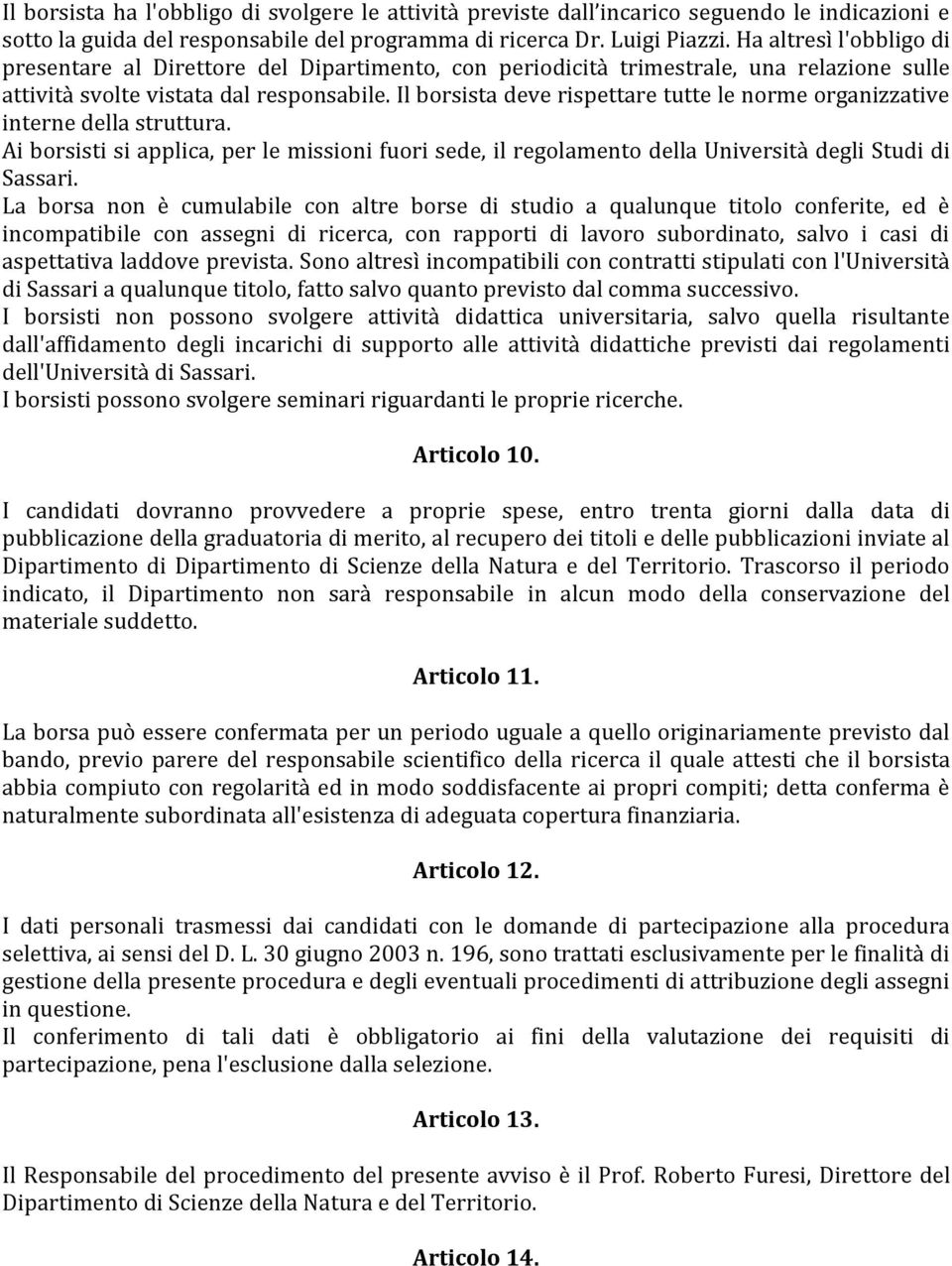 Il borsista ha l'obbligo di svolgere le attività previste dall'incarico seguendo le indicazioni e sotto la guida del responsabile del programma di ricerca Dr. Luigi Piazzi. Ha altresì l'obbligo di presentare al Direttore del Dipartimento, con periodicità trimestrale, una relazione sulle attività svolte vistata dal responsabile. Il borsista deve rispettare tutte le norme organizzative interne della struttura.
Ai borsisti si applica, per le missioni fuori sede, il regolamento della Università degli Studi di Sassari.
La borsa non è cumulabile con altre borse di studio a qualunque titolo conferite, ed è incompatibile con assegni di ricerca, con rapporti di lavoro subordinato, salvo i casi di aspettativa laddove prevista. Sono altresì incompatibili con contratti stipulati con l'Università di Sassari a qualunque titolo, fatto salvo quanto previsto dal comma successivo.
I borsisti non possono svolgere attività didattica universitaria, salvo quella risultante dall'affidamento degli incarichi di supporto alle attività didattiche previsti dai regolamenti dell'Università di Sassari.
I borsisti possono svolgere seminari riguardanti le proprie ricerche.

Articolo 10.

I candidati dovranno provvedere a proprie spese, entro trenta giorni dalla data di pubblicazione della graduatoria di merito, al recupero dei titoli e delle pubblicazioni inviate al Dipartimento di Dipartimento di Scienze della Natura e del Territorio. Trascorso il periodo indicato, il Dipartimento non sarà responsabile in alcun modo della conservazione del materiale suddetto.

Articolo 11.

La borsa può essere confermata per un periodo uguale a quello originariamente previsto dal bando, previo parere del responsabile scientifico della ricerca il quale attesti che il borsista abbia compiuto con regolarità ed in modo soddisfacente ai propri compiti; detta conferma è naturalmente subordinata all'esistenza di adeguata copertura finanziaria.

Articolo 12.

I dati personali trasmessi dai candidati con le domande di partecipazione alla procedura selettiva, ai sensi del D. L. 30 giugno 2003 n. 196, sono trattati esclusivamente per le finalità di gestione della presente procedura e degli eventuali procedimenti di attribuzione degli assegni in questione.
Il conferimento di tali dati è obbligatorio ai fini della valutazione dei requisiti di partecipazione, pena l'esclusione dalla selezione.

Articolo 13.

Il Responsabile del procedimento del presente avviso è il Prof. Roberto Furesi, Direttore del Dipartimento di Scienze della Natura e del Territorio.

Articolo 14.